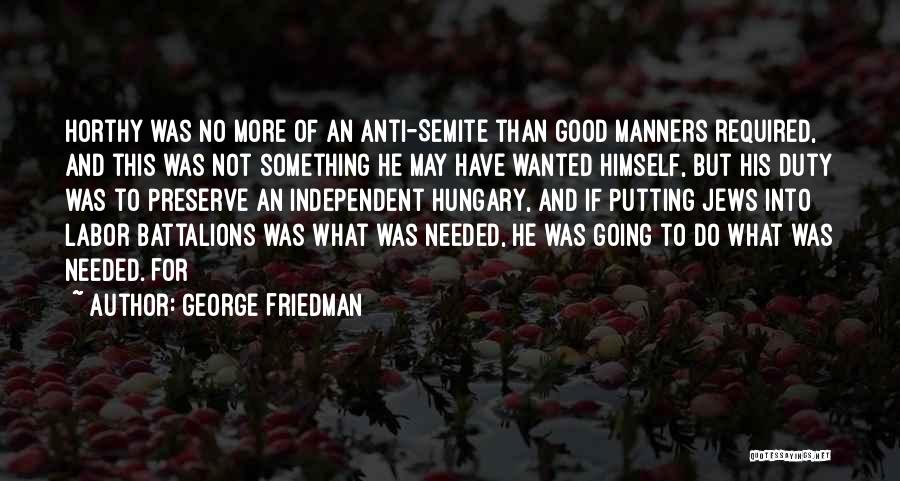 HORTHY WAS NO MORE OF AN ANTI-SEMITE THAN GOOD MANNERS REQUIRED, AND THIS WAS NOT SOMETHING HE MAY HAVE WANTED HIMSELF, BUT HIS DUTY WAS TO PRESERVE AN INDEPENDENT HUNGARY, AND IF PUTTING JEWS INTO LABOR BATTALIONS WAS WHAT WAS NEEDED, HE WAS GOING TO DO WHAT WAS NEEDED. FOR

~ AUTHOR: GEORGE FRIEDMAN

QUOTESSAYINGS.NET